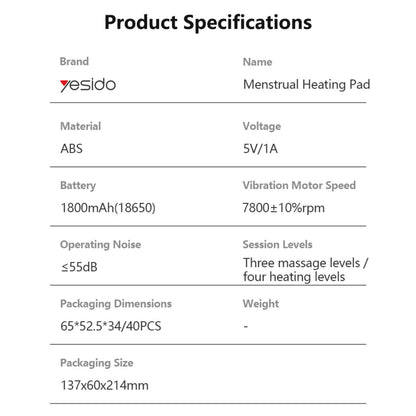 Product Specifications

Brand
yesido

Name
Menstrual Heating Pad

Material
ABS

Voltage
5V/1A

Battery
1800mAh(18650)

Vibration Motor Speed
7800±10%rpm

Operating Noise
≤55dB

Session Levels
Three massage levels / four heating levels

Packaging Dimensions
65*52.5*34/40PCS

Weight
-

Packaging Size
137x60x214mm